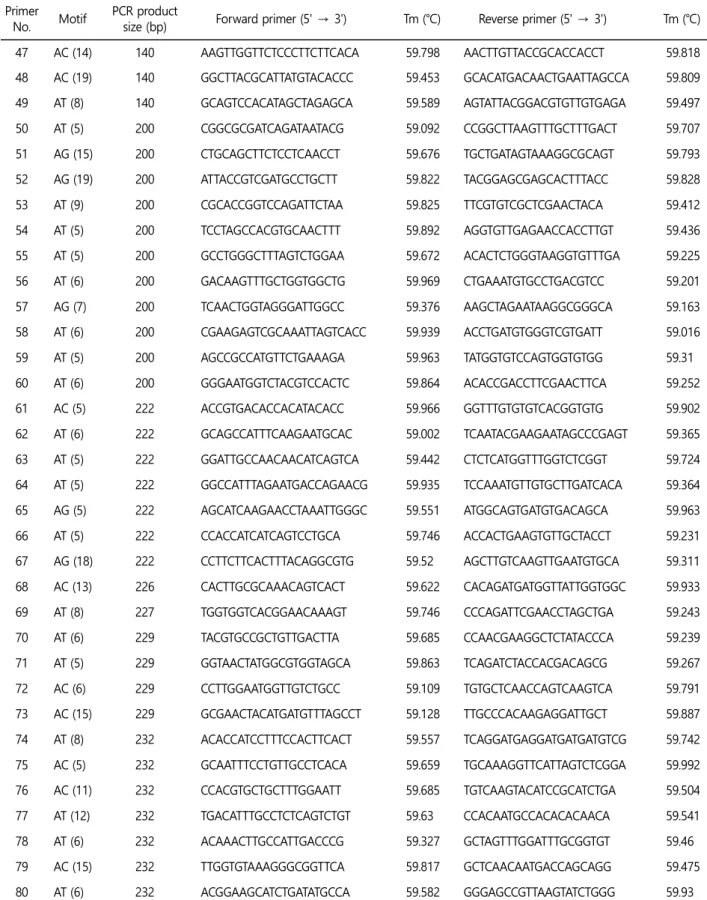 | Primer No. | Motif | PCR product size (bp) | Forward primer (5' → 3') | Tm (℃) | Reverse primer (5' → 3') | Tm (℃) |
|---|---|---|---|---|---|---|
| 47 | AC (14) | 140 | AAGTTGGTTCTCCCTTCTTCACA | 59.798 | AACTTGTTACCGCACCACCT | 59.818 |
| 48 | AC (19) | 140 | GGCTTACGCATTATGTACACCC | 59.453 | GCACATGACAACTGAATTAGCCA | 59.809 |
| 49 | AT (8) | 140 | GCAGTCCACATAGCTAGAGCA | 59.589 | AGTATTACGGACGTGTTGTGAGA | 59.497 |
| 50 | AT (5) | 200 | CGGCGCGATCAGATAATACG | 59.092 | CCGGCTTAAGTTTGCTTTGACT | 59.707 |
| 51 | AG (15) | 200 | CTGCAGCTTCTCCTCAACCT | 59.676 | TGCTGATAGTAAAGGCGCAGT | 59.793 |
| 52 | AG (19) | 200 | ATTACCGTCGATGCCTGCTT | 59.822 | TACGGAGCGAGCACTTTACC | 59.828 |
| 53 | AT (9) | 200 | CGCACCGGTCCAGATTCTAA | 59.825 | TTCGTGTCGCTCGAACTACA | 59.412 |
| 54 | AT (5) | 200 | TCCTAGCCACGTGCAACTTT | 59.892 | AGGTGTTGAGAACCACCTTGT | 59.436 |
| 55 | AT (5) | 200 | GCCTGGGCTTTAGTCTGGAA | 59.672 | ACACTCTGGGTAAGGTGTTTGA | 59.225 |
| 56 | AT (6) | 200 | GACAAGTTTGCTGGTGGCTG | 59.969 | CTGAAATGTGCCTGACGTCC | 59.201 |
| 57 | AG (7) | 200 | TCAACTGGTAGGGATTGGCC | 59.376 | AAGCTAGAATAAGGCGGGCA | 59.163 |
| 58 | AT (6) | 200 | CGAAGAGTCGCAAATTAGTCACC | 59.939 | ACCTGATGTGGGTCGTGATT | 59.016 |
| 59 | AT (5) | 200 | AGCCGCCATGTTCTGAAAGA | 59.963 | TATGGTGTCCAGTGGTGTGG | 59.31 |
| 60 | AT (6) | 200 | GGGAATGGTCTACGTCCACTC | 59.864 | ACACCGACCTTCGAACTTCA | 59.252 |
| 61 | AC (5) | 222 | ACCGTGACACCACATACACC | 59.966 | GGTTTGTGTGTCACGGTGTG | 59.902 |
| 62 | AT (6) | 222 | GCAGCCATTTCAAGAATGCAC | 59.002 | TCAATACGAAGAATAGCCCGAGT | 59.365 |
| 63 | AT (5) | 222 | GGATTGCCAACAACATCAGTCA | 59.442 | CTCTCATGGTTTGGTCTCGGT | 59.724 |
| 64 | AT (5) | 222 | GGCCATTTAGAATGACCAGAACG | 59.935 | TCCAAATGTTGTGCTTGATCACA | 59.364 |
| 65 | AG (5) | 222 | AGCATCAAGAACCTAAATTGGGC | 59.551 | ATGGCAGTGATGTGACAGCA | 59.963 |
| 66 | AT (5) | 222 | CCACCATCATCAGTCCTGCA | 59.746 | ACCACTGAAGTGTTGCTACCT | 59.231 |
| 67 | AG (18) | 222 | CCTTCTTCACTTTACAGGCGTG | 59.52 | AGCTTGTCAAGTTGAATGTGCA | 59.311 |
| 68 | AC (13) | 226 | CACTTGCGCAAACAGTCACT | 59.622 | CACAGATGATGGTTATTGGTGGC | 59.933 |
| 69 | AT (8) | 227 | TGGTGGTCACGGAACAAAGT | 59.746 | CCCAGATTCGAACCTAGCTGA | 59.243 |
| 70 | AT (6) | 229 | TACGTGCCGCTGTTGACTTA | 59.685 | CCAACGAAGGCTCTATACCCA | 59.239 |
| 71 | AT (5) | 229 | GGTAACTATGGCGTGGTAGCA | 59.863 | TCAGATCTACCACGACAGCG | 59.267 |
| 72 | AC (6) | 229 | CCTTGGAATGGTTGTCTGCC | 59.109 | TGTGCTCAACCAGTCAAGTCA | 59.791 |
| 73 | AC (15) | 229 | GCGAACTACATGATGTTTAGCCT | 59.128 | TTGCCCACAAGAGGATTGCT | 59.887 |
| 74 | AT (8) | 232 | ACACCATCCTTTCCACTTCACT | 59.557 | TCAGGATGAGGATGATGATGTCG | 59.742 |
| 75 | AC (5) | 232 | GCAATTTCCTGTTGCCTCACA | 59.659 | TGCAAAGGTTCATTAGTCTCGGA | 59.992 |
| 76 | AC (11) | 232 | CCACGTGCTGCTTTGGAATT | 59.685 | TGTCAAGTACATCCGCATCTGA | 59.504 |
| 77 | AT (12) | 232 | TGACATTTGCCTCTCAGTCTGT | 59.63 | CCACAATGCCACACACAACA | 59.541 |
| 78 | AT (6) | 232 | ACAAACTTGCCATTGACCCG | 59.327 | GCTAGTTTGGATTTGCGGTGT | 59.46 |
| 79 | AC (15) | 232 | TTGGTGTAAAGGGCGGTTCA | 59.817 | GCTCAACAATGACCAGCAGG | 59.475 |
| 80 | AT (6) | 232 | ACGGAAGCATCTGATATGCCA | 59.582 | GGGAGCCGTTAAGTATCTGGG | 59.93 |